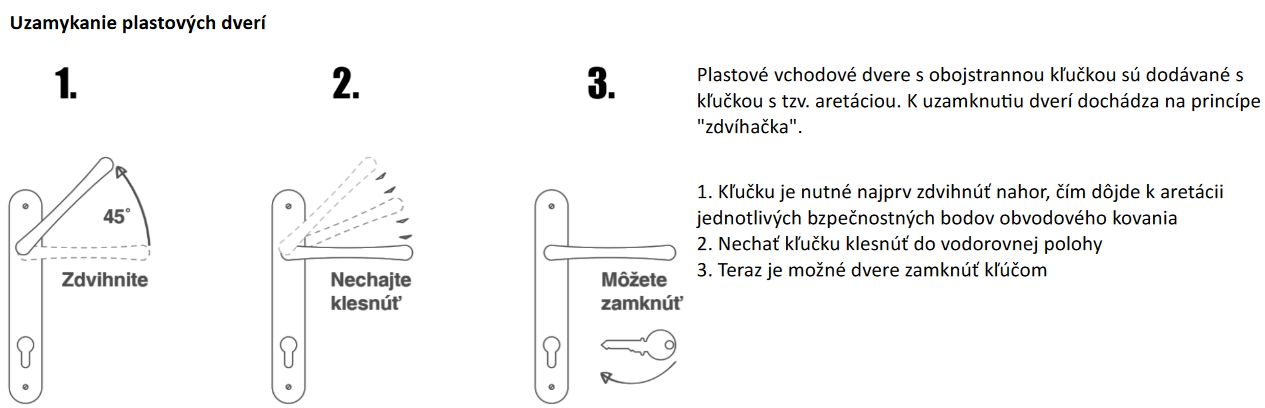 Uzamykanie plastových dverí

1.

45°

Zdvihnite

2.

Nechajte klesnúť

3.

Môžete zamknúť

Plastové vchodové dvere s obojstrannou kľučkou sú dodávané s kľučkou s tzv. aretáciou. K uzamknutiu dverí dochádza na princípe "zdvíhačka".

1. Kľučku je nutné najprv zdvihnúť nahor, čím dôjde k aretácii jednotlivých bzpečnostných bodov obvodového kovania
2. Nechať kľučku klesnúť do vodorovnej polohy
3. Teraz je možné dvere zamknúť kľúčom